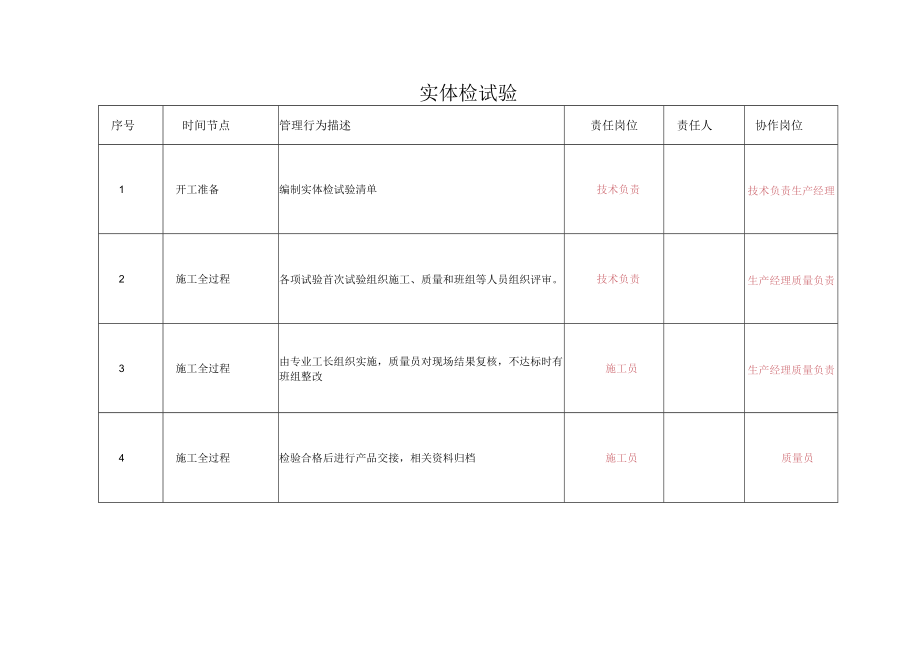 实体检试验

| 序号 | 时间节点 | 管理行为描述 | 责任岗位 | 责任人 | 协作岗位 |
|---|---|---|---|---|---|
| 1 | 开工准备 | 编制实体检试验清单 | 技术负责 | | 技术负责生产经理 |
| 2 | 施工全过程 | 各项试验首次试验组织施工、质量和班组等人员组织评审。 | 技术负责 | | 生产经理质量负责 |
| 3 | 施工全过程 | 由专业工长组织实施，质量员对现场结果复核，不达标时有班组整改 | 施工员 | | 生产经理质量负责 |
| 4 | 施工全过程 | 检验合格后进行产品交接，相关资料归档 | 施工员 | | 质量员 |